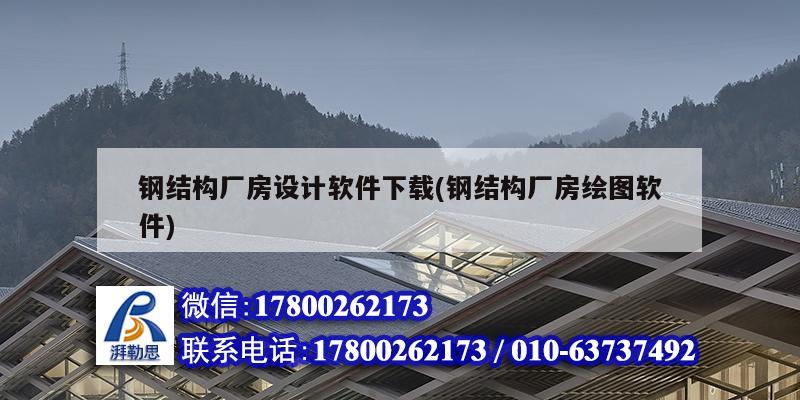 钢结构厂房设计软件下载(钢结构厂房绘图软件)

湃勒思

微信:17800262173

联系电话:17800262173 / 010-63737492